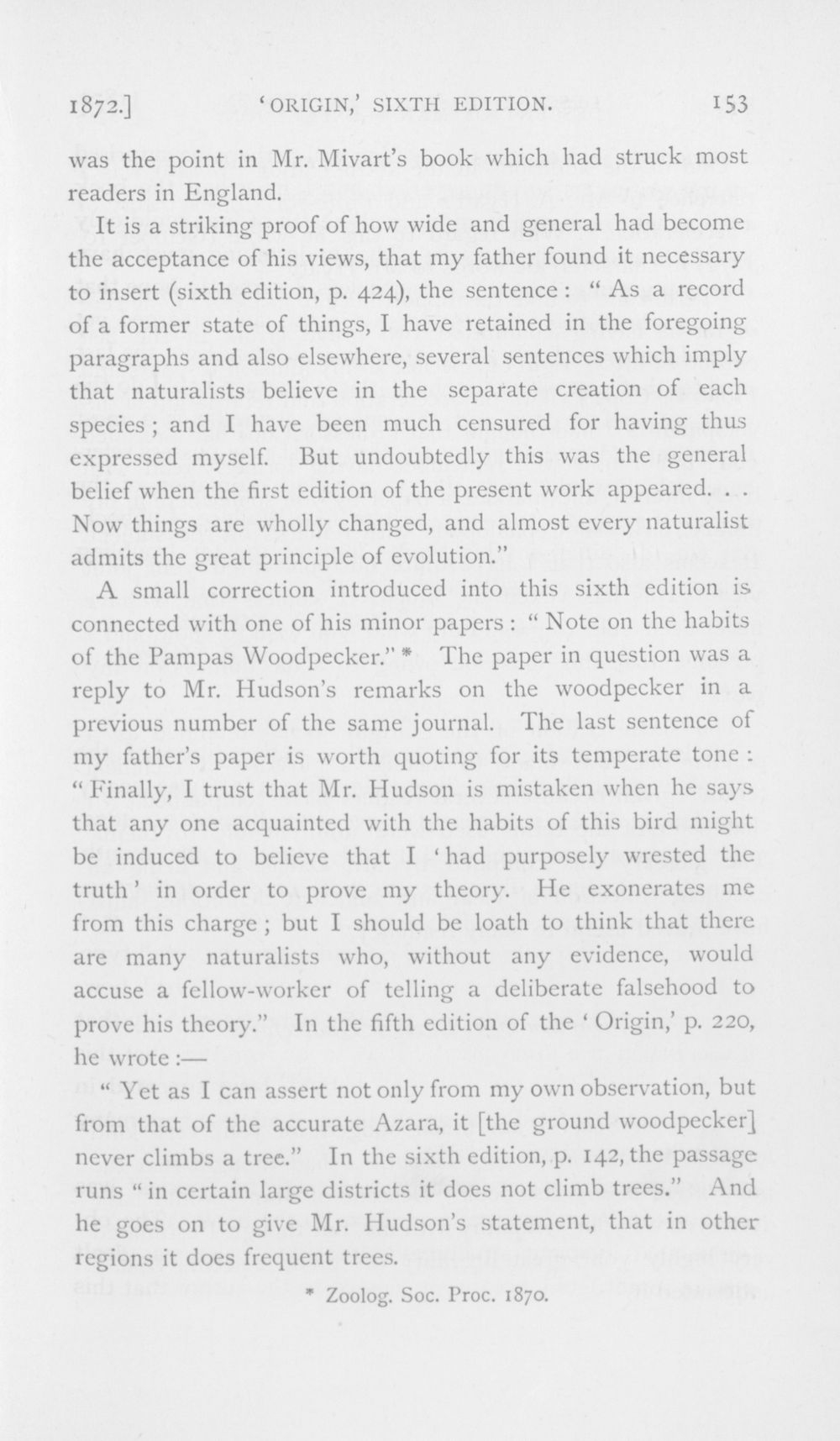 1872.] 'ORIGIN,' SIXTH EDITION. 153

was the point in Mr. Mivart's book which had struck most readers in England.

It is a striking proof of how wide and general had become the acceptance of his views, that my father found it necessary to insert (sixth edition, p. 424), the sentence: "As a record of a former state of things, I have retained in the foregoing paragraphs and also elsewhere, several sentences which imply that naturalists believe in the separate creation of each species; and I have been much censured for having thus expressed myself. But undoubtedly this was the general belief when the first edition of the present work appeared. . . Now things are wholly changed, and almost every naturalist admits the great principle of evolution."

A small correction introduced into this sixth edition is connected with one of his minor papers: "Note on the habits of the Pampas Woodpecker." * The paper in question was a reply to Mr. Hudson's remarks on the woodpecker in a previous number of the same journal. The last sentence of my father's paper is worth quoting for its temperate tone: "Finally, I trust that Mr. Hudson is mistaken when he says that any one acquainted with the habits of this bird might be induced to believe that I 'had purposely wrested the truth' in order to prove my theory. He exonerates me from this charge; but I should be loath to think that there are many naturalists who, without any evidence, would accuse a fellow-worker of telling a deliberate falsehood to prove his theory." In the fifth edition of the 'Origin,' p. 220, he wrote:—

"Yet as I can assert not only from my own observation, but from that of the accurate Azara, it [the ground woodpecker] never climbs a tree." In the sixth edition, p. 142, the passage runs "in certain large districts it does not climb trees." And he goes on to give Mr. Hudson's statement, that in other regions it does frequent trees.

* Zoolog. Soc. Proc. 1870.